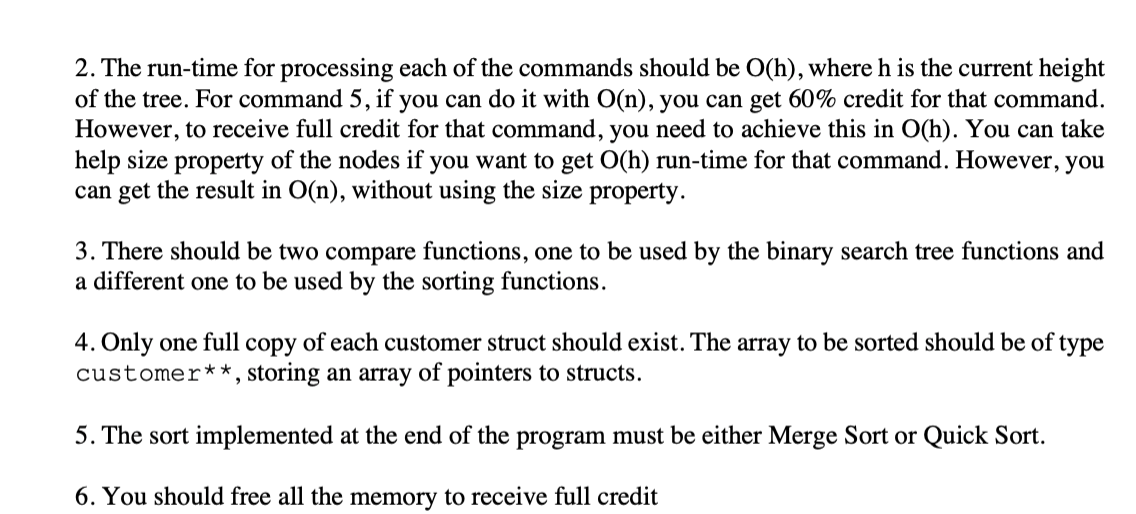 2. The run-time for processing each of the commands should be O(h), where h is the current height of the tree. For command 5, if you can do it with O(n), you can get 60% credit for that command. However, to receive full credit for that command, you need to achieve this in O(h). You can take help size property of the nodes if you want to get O(h) run-time for that command. However, you can get the result in O(n), without using the size property.

3. There should be two compare functions, one to be used by the binary search tree functions and a different one to be used by the sorting functions.

4. Only one full copy of each customer struct should exist. The array to be sorted should be of type customer**, storing an array of pointers to structs.

5. The sort implemented at the end of the program must be either Merge Sort or Quick Sort.

6. You should free all the memory to receive full credit